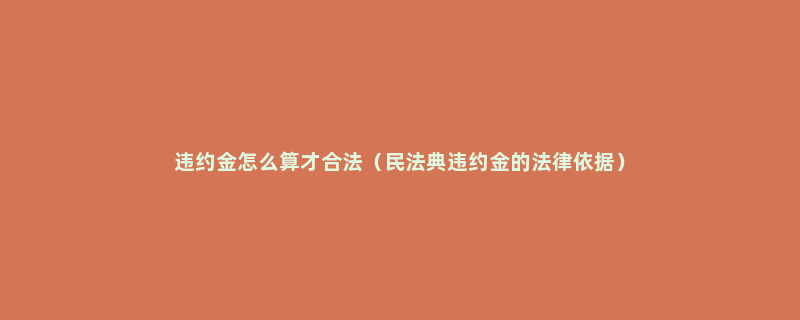 违约金怎么算才合法（民法典违约金的法律依据）